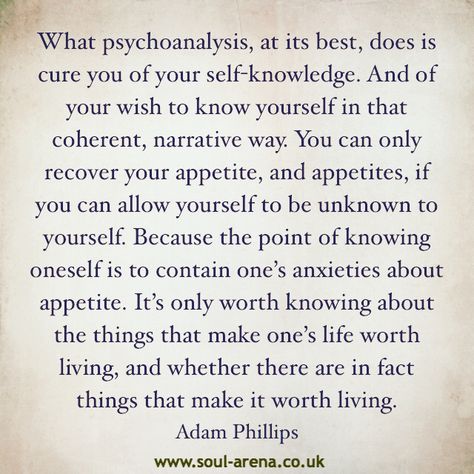 What psychoanalysis, at its best, does is cure you of your self-knowledge. And of your wish to know yourself in that coherent, narrative way. You can only recover your appetite, and appetites, if you can allow yourself to be unknown to yourself. Because the point of knowing oneself is to contain one's anxieties about appetite. It's only worth knowing about the things that make one's life worth living, and whether there are in fact things that make it worth living.

Adam Phillips

www.soul-arena.co.uk